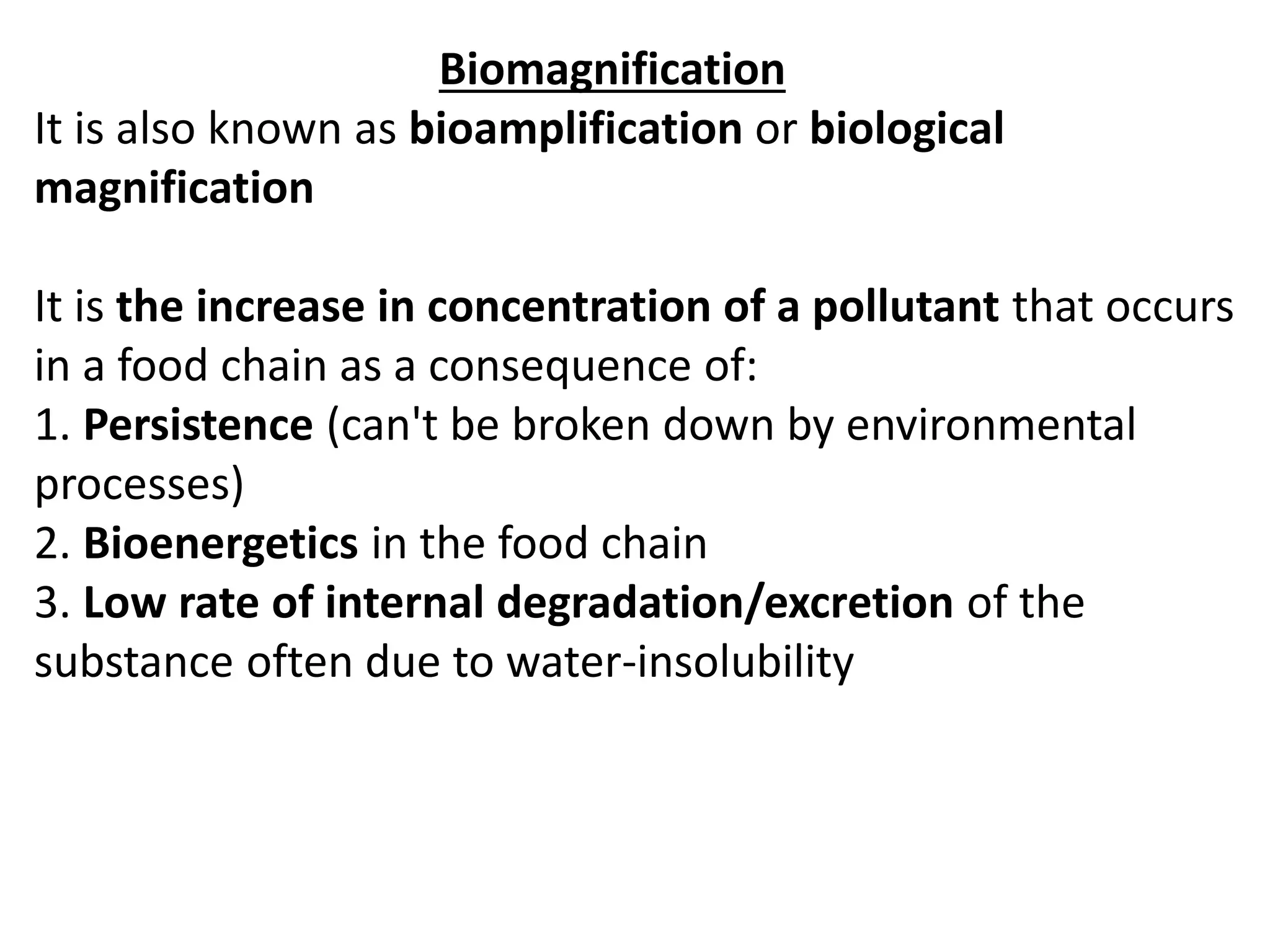 Biomagnification
It is also known as bioamplification or biological magnification

It is the increase in concentration of a pollutant that occurs in a food chain as a consequence of:
1. Persistence (can't be broken down by environmental processes)
2. Bioenergetics in the food chain
3. Low rate of internal degradation/excretion of the substance often due to water-insolubility